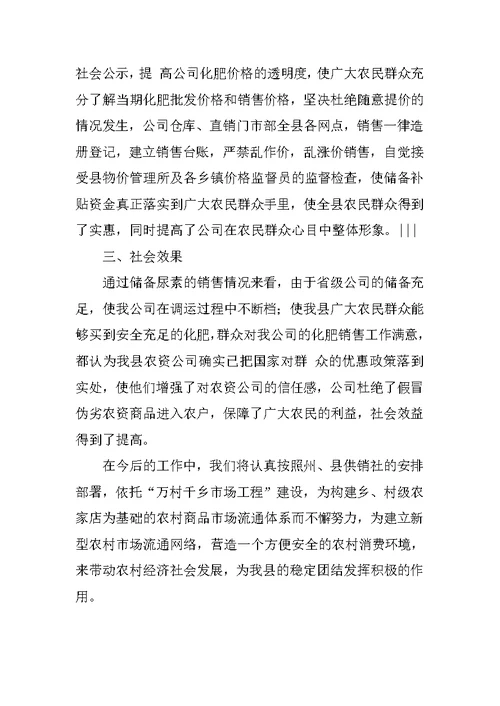 社会公示，提 高公司化肥价格的透明度，使广大农民群众充分了解当期化肥批发价格和销售价格，坚决杜绝随意提价的情况发生，公司仓库、直销门市部全县各网点，销售一律造册登记，建立销售台账，严禁乱作价，乱涨价销售，自觉接受县物价管理所及各乡镇价格监督员的监督检查，使储备补贴资金真正落实到广大农民群众手里，使全县农民群众得到了实惠，同时提高了公司在农民群众心目中整体形象。|||

三、社会效果

通过储备尿素的销售情况来看，由于省级公司的储备充足，使我公司在调运过程中不断档；使我县广大农民群众能够买到安全充足的化肥，群众对我公司的化肥销售工作满意，都认为我县农资公司确实已把国家对群 众的优惠政策落到实处，使他们增强了对农资公司的信任感，公司杜绝了假冒伪劣农资商品进入农户，保障了广大农民的利益，社会效益得到了提高。

在今后的工作中，我们将认真按照州、县供销社的安排部署，依托“万村千乡市场工程”建设，为构建乡、村级农家店为基础的农村商品市场流通体系而不懈努力，为建立新型农村市场流通网络，营造一个方便安全的农村消费环境，来带动农村经济社会发展，为我县的稳定团结发挥积极的作用。